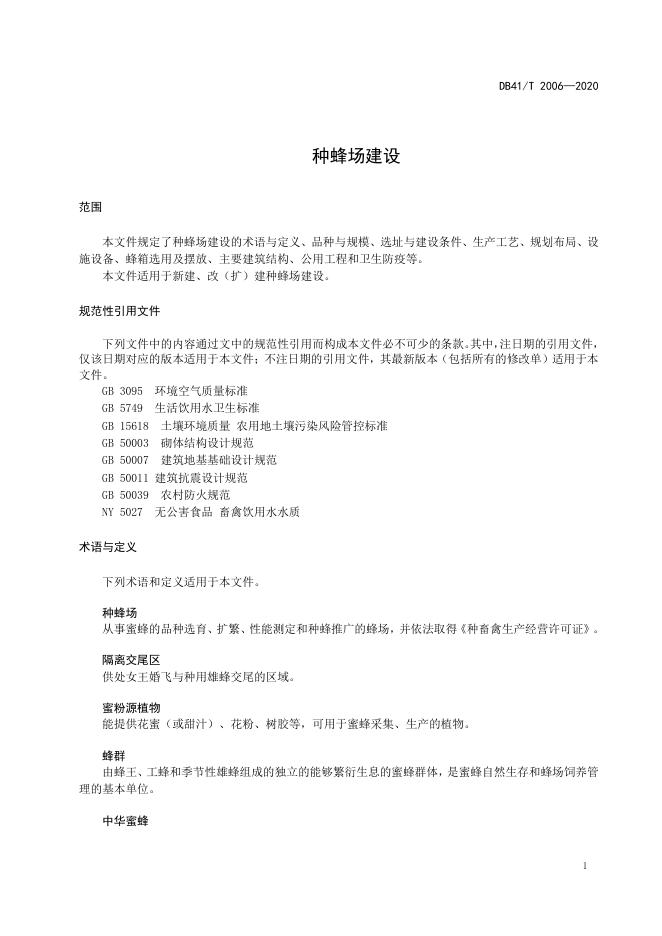 DB41/T 2006—2020

种蜂场建设

范围

本文件规定了种蜂场建设的术语与定义、品种与规模、选址与建设条件、生产工艺、规划布局、设施设备、蜂箱选用及摆放、主要建筑结构、公用工程和卫生防疫等。
本文件适用于新建、改（扩）建种蜂场建设。

规范性引用文件

下列文件中的内容通过文中的规范性引用而构成本文件必不可少的条款。其中，注日期的引用文件，仅该日期对应的版本适用于本文件；不注日期的引用文件，其最新版本（包括所有的修改单）适用于本文件。
GB 3095 环境空气质量标准
GB 5749 生活饮用水卫生标准
GB 15618 土壤环境质量 农用地土壤污染风险管控标准
GB 50003 砌体结构设计规范
GB 50007 建筑地基基础设计规范
GB 50011 建筑抗震设计规范
GB 50039 农村防火规范
NY 5027 无公害食品 畜禽饮用水水质

术语与定义

下列术语和定义适用于本文件。

种蜂场
从事蜜蜂的品种选育、扩繁、性能测定和种蜂推广的蜂场，并依法取得《种畜禽生产经营许可证》。

隔离交尾区
供处女王婚飞与种用雄蜂交尾的区域。

蜜粉源植物
能提供花蜜（或甜汁）、花粉、树胶等，可用于蜜蜂采集、生产的植物。

蜂群
由蜂王、工蜂和季节性雄蜂组成的独立的能够繁衍生息的蜜蜂群体，是蜜蜂自然生存和蜂场饲养管理的基本单位。

中华蜜蜂

1